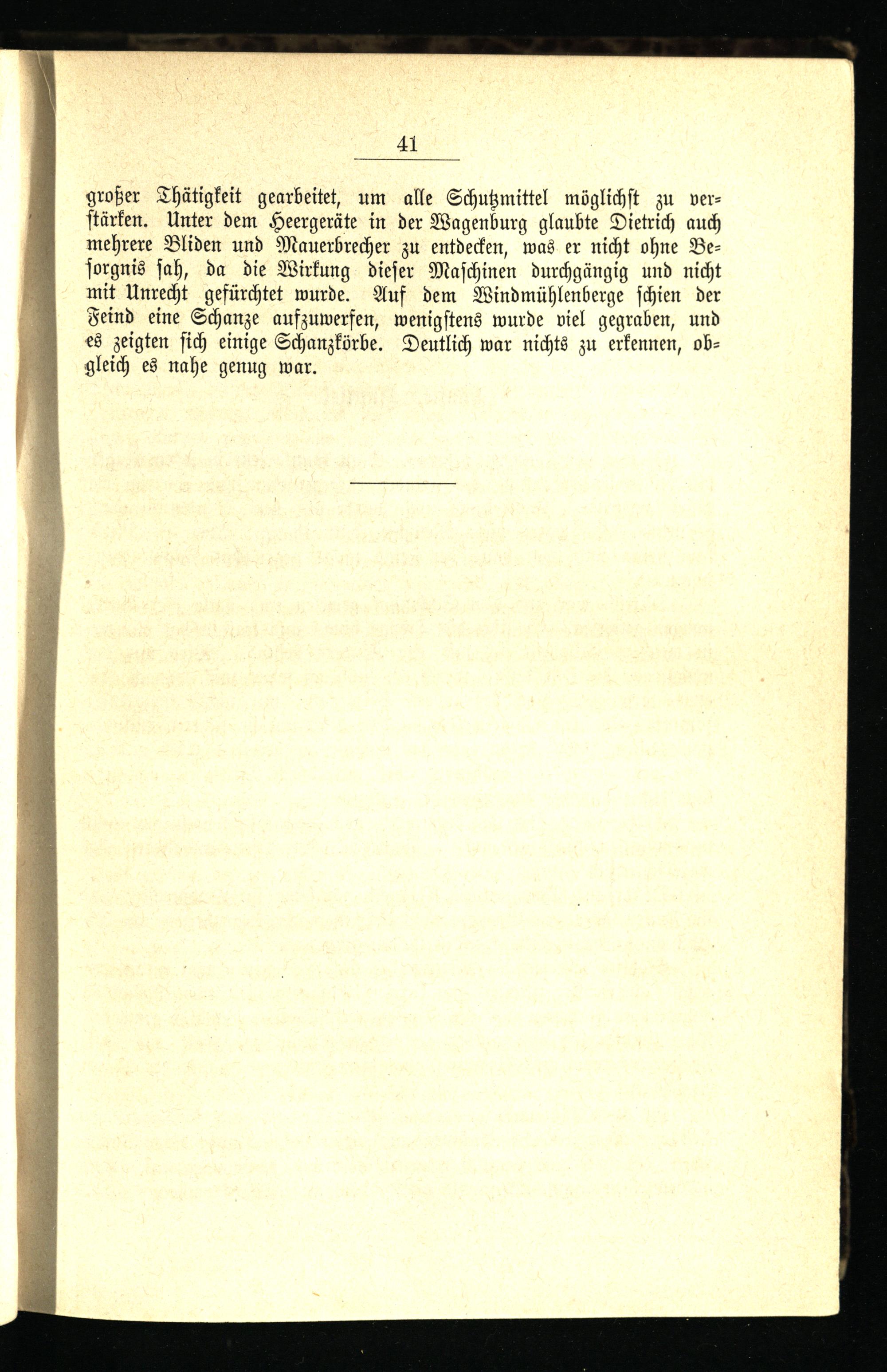 41

großer Thätigkeit gearbeitet, um alle Schutzmittel möglichst zu verstärken. Unter dem Heergeräte in der Wagenburg glaubte Dietrich auch mehrere Bliden und Mauerbrecher zu entdecken, was er nicht ohne Besorgnis sah, da die Wirkung dieser Maschinen durchgängig und nicht mit Unrecht gefürchtet wurde. Auf dem Windmühlenberge schien der Feind eine Schanze aufzuwerfen, wenigstens wurde viel gegraben, und es zeigten sich einige Schanzkörbe. Deutlich war nichts zu erkennen, obgleich es nahe genug war.